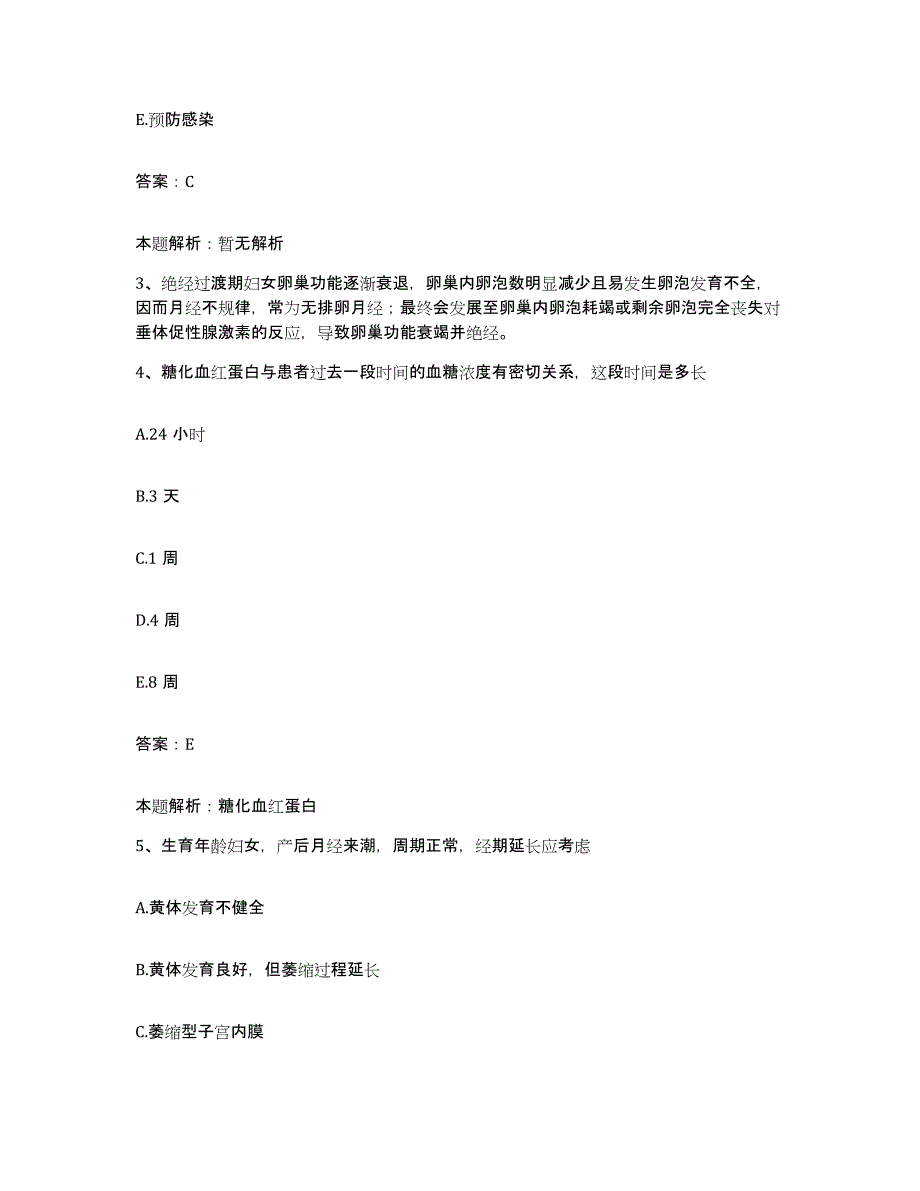 E.预防感染

答案：C

本题解析：暂无解析

3、绝经过渡期妇女卵巢功能逐渐衰退，卵巢内卵泡数明显减少且易发生卵泡发育不全，因而月经不规律，常为无排卵月经；最终会发展至卵巢内卵泡耗竭或剩余卵泡完全丧失对垂体促性腺激素的反应，导致卵巢功能衰竭并绝经。

4、糖化血红蛋白与患者过去一段时间的血糖浓度有密切关系，这段时间是多长

A.24 小时

B.3 天

C.1 周

D.4 周

E.8 周

答案：E

本题解析：糖化血红蛋白

5、生育年龄妇女，产后月经来潮，周期正常，经期延长应考虑

A.黄体发育不健全

B.黄体发育良好，但萎缩过程延长

C.萎缩型子宫内膜